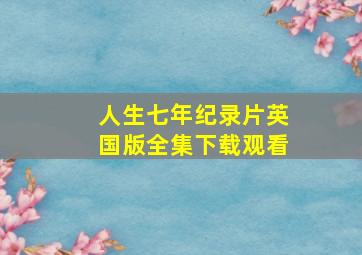 人生七年纪录片英国版全集下载观看